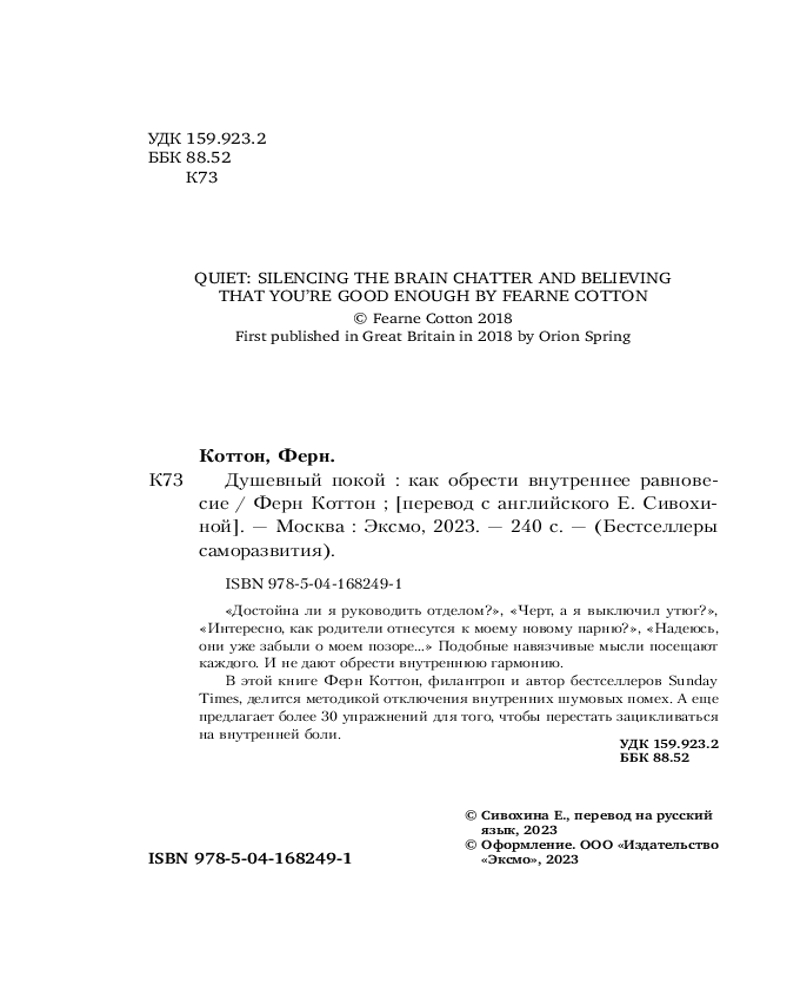 УДК 159.923.2
ББК 88.52
К73

QUIET: SILENCING THE BRAIN CHATTER AND BELIEVING THAT YOU'RE GOOD ENOUGH BY FEARNE COTTON
© Fearne Cotton 2018
First published in Great Britain in 2018 by Orion Spring

Коттон, Ферн.
К73 Душевный покой : как обрести внутреннее равновесие / Ферн Коттон ; [перевод с английского Е. Сивохиной]. — Москва : Эксмо, 2023. — 240 с. — (Бестселлеры саморазвития).

ISBN 978-5-04-168249-1

«Достойна ли я руководить отделом?», «Черт, а я выключил утюг?», «Интересно, как родители отнесутся к моему новому парню?», «Надеюсь, они уже забыли о моем позоре...» Подобные навязчивые мысли посещают каждого. И не дают обрести внутреннюю гармонию.

В этой книге Ферн Коттон, филантроп и автор бестселлеров Sunday Times, делится методикой отключения внутренних шумовых помех. А еще предлагает более 30 упражнений для того, чтобы перестать зацикливаться на внутренней боли.

УДК 159.923.2
ББК 88.52

© Сивохина Е., перевод на русский язык, 2023
© Оформление. ООО «Издательство «Эксмо», 2023

ISBN 978-5-04-168249-1